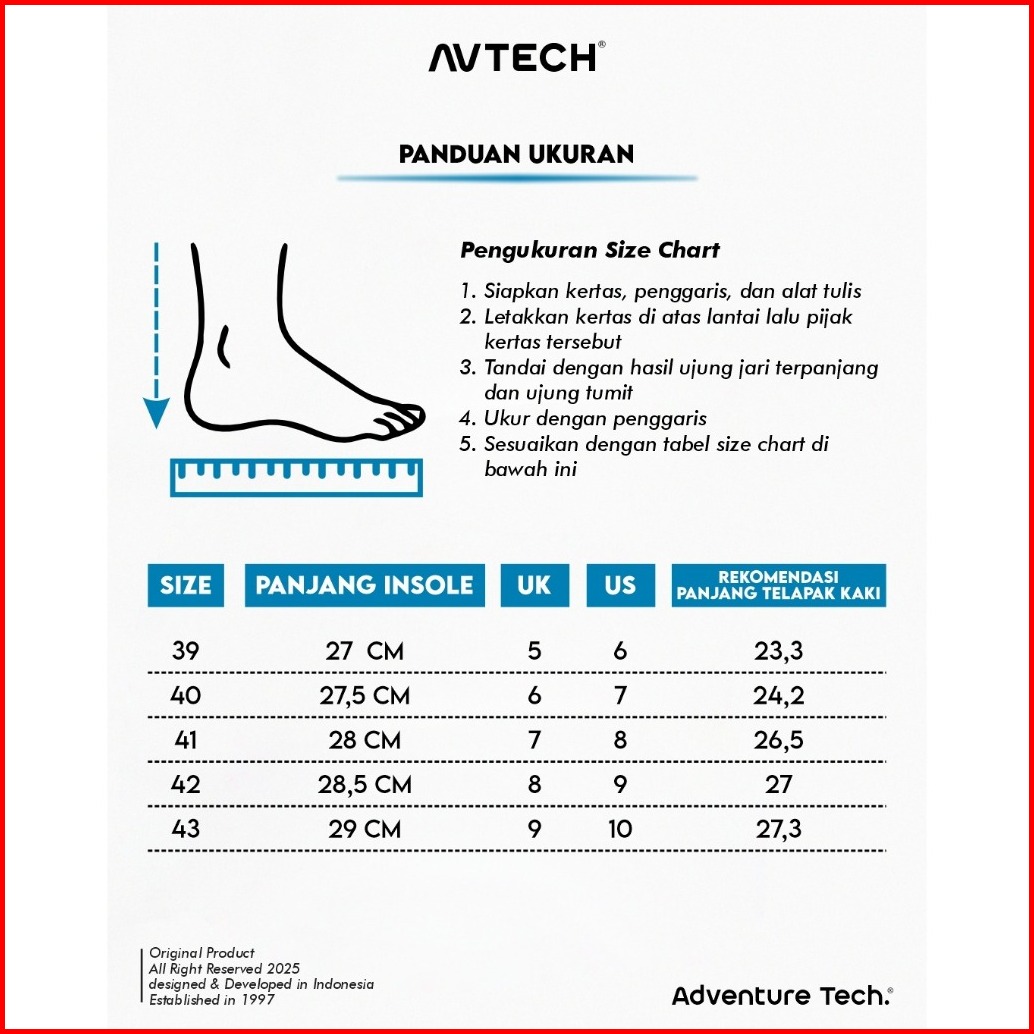 AVTECH®

PANDUAN UKURAN

Pengukuran Size Chart

1. Siapkan kertas, penggaris, dan alat tulis
2. Letakkan kertas di atas lantai lalu pijak kertas tersebut
3. Tandai dengan hasil ujung jari terpanjang dan ujung tumit
4. Ukur dengan penggaris
5. Sesuaikan dengan tabel size chart di bawah ini

| SIZE | PANJANG INSOLE | UK | US | REKOMENDASI PANJANG TELAPAK KAKI |
|---|---|---|---|---|
| 39 | 27 CM | 5 | 6 | 23,3 |
| 40 | 27,5 CM | 6 | 7 | 24,2 |
| 41 | 28 CM | 7 | 8 | 26,5 |
| 42 | 28,5 CM | 8 | 9 | 27 |
| 43 | 29 CM | 9 | 10 | 27,3 |

Original Product
All Right Reserved 2025
designed & Developed in Indonesia
Established in 1997

Adventure Tech.®